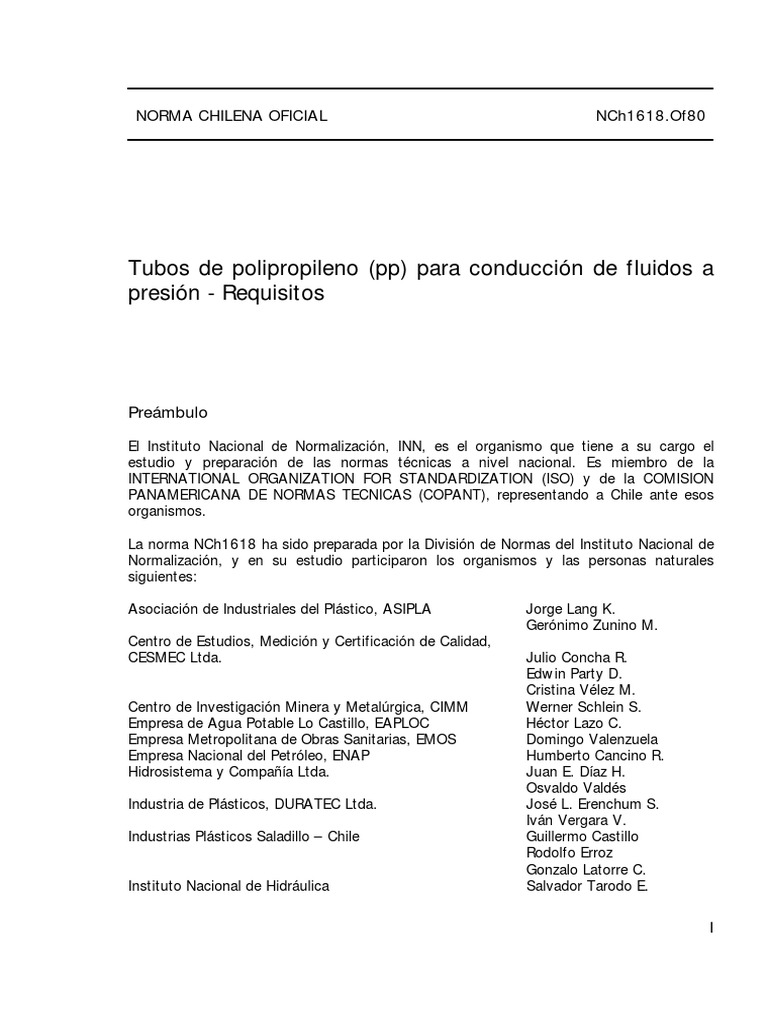 NORMA CHILENA OFICIAL NCh1618.Of80

Tubos de polipropileno (pp) para conducción de fluidos a presión - Requisitos

Preámbulo

El Instituto Nacional de Normalización, INN, es el organismo que tiene a su cargo el estudio y preparación de las normas técnicas a nivel nacional. Es miembro de la INTERNATIONAL ORGANIZATION FOR STANDARDIZATION (ISO) y de la COMISION PANAMERICANA DE NORMAS TECNICAS (COPANT), representando a Chile ante esos organismos.

La norma NCh1618 ha sido preparada por la División de Normas del Instituto Nacional de Normalización, y en su estudio participaron los organismos y las personas naturales siguientes:

| | |
|---|---|
| Asociación de Industriales del Plástico, ASIPLA | Jorge Lang K. |
| | Gerónimo Zunino M. |
| Centro de Estudios, Medición y Certificación de Calidad, CESMEC Ltda. | Julio Concha R. |
| | Edwin Party D. |
| | Cristina Vélez M. |
| Centro de Investigación Minera y Metalúrgica, CIMM | Werner Schlein S. |
| Empresa de Agua Potable Lo Castillo, EAPLOC | Héctor Lazo C. |
| Empresa Metropolitana de Obras Sanitarias, EMOS | Domingo Valenzuela |
| Empresa Nacional del Petróleo, ENAP | Humberto Cancino R. |
| Hidrosistema y Compañía Ltda. | Juan E. Díaz H. |
| | Osvaldo Valdés |
| Industria de Plásticos, DURATEC Ltda. | José L. Erenchum S. |
| | Iván Vergara V. |
| Industrias Plásticos Saladillo – Chile | Guillermo Castillo |
| | Rodolfo Erroz |
| | Gonzalo Latorre C. |
| Instituto Nacional de Hidráulica | Salvador Tarodo E. |

I